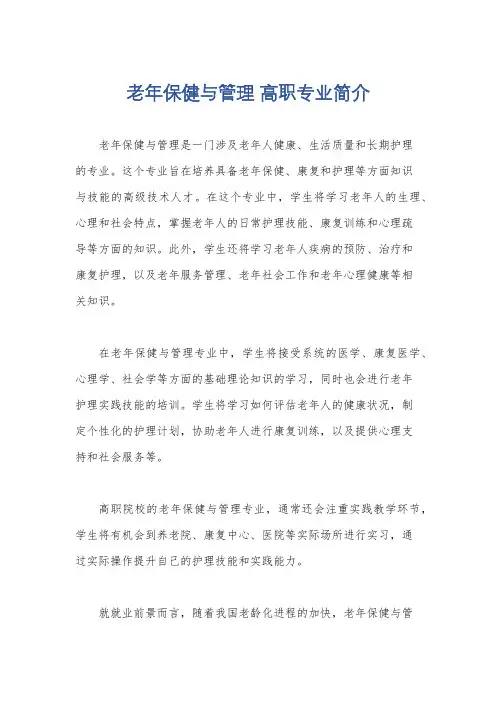 老年保健与管理 高职专业简介

老年保健与管理是一门涉及老年人健康、生活质量和长期护理的专业。这个专业旨在培养具备老年保健、康复和护理等方面知识与技能的高级技术人才。在这个专业中，学生将学习老年人的生理、心理和社会特点，掌握老年人的日常护理技能、康复训练和心理疏导等方面的知识。此外，学生还将学习老年人疾病的预防、治疗和康复护理，以及老年服务管理、老年社会工作和老年心理健康等相关知识。

在老年保健与管理专业中，学生将接受系统的医学、康复医学、心理学、社会学等方面的基础理论知识的学习，同时也会进行老年护理实践技能的培训。学生将学习如何评估老年人的健康状况，制定个性化的护理计划，协助老年人进行康复训练，以及提供心理支持和社会服务等。

高职院校的老年保健与管理专业，通常还会注重实践教学环节，学生将有机会到养老院、康复中心、医院等实际场所进行实习，通过实际操作提升自己的护理技能和实践能力。

就就业前景而言，随着我国老龄化进程的加快，老年保健与管